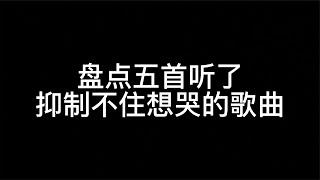 盘点五首听了
抑制不住想哭的歌曲